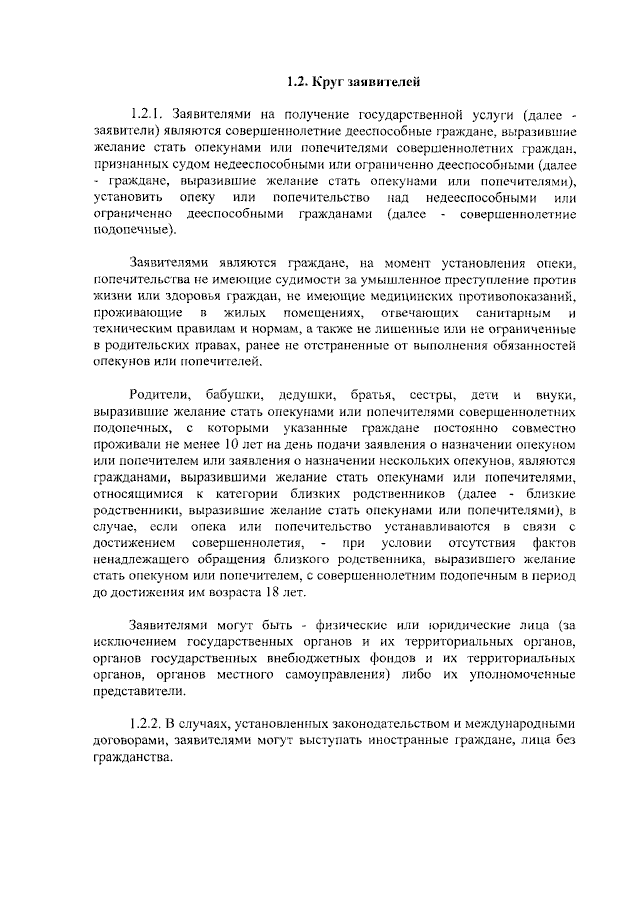 1.2. Круг заявителей

1.2.1. Заявителями на получение государственной услуги (далее - заявители) являются совершеннолетние дееспособные граждане, выразившие желание стать опекунами или попечителями совершеннолетних граждан, признанных судом недееспособными или ограниченно дееспособными (далее - граждане, выразившие желание стать опекунами или попечителями), установить опеку или попечительство над недееспособными или ограниченно дееспособными гражданами (далее - совершеннолетние подопечные).

Заявителями являются граждане, на момент установления опеки, попечительства не имеющие судимости за умышленное преступление против жизни или здоровья граждан, не имеющие медицинских противопоказаний, проживающие в жилых помещениях, отвечающих санитарным и техническим правилам и нормам, а также не лишенные или не ограниченные в родительских правах, ранее не отстраненные от выполнения обязанностей опекунов или попечителей.

Родители, бабушки, дедушки, братья, сестры, дети и внуки, выразившие желание стать опекунами или попечителями совершеннолетних подопечных, с которыми указанные граждане постоянно совместно проживали не менее 10 лет на день подачи заявления о назначении опекуном или попечителем или заявления о назначении нескольких опекунов, являются гражданами, выразившими желание стать опекунами или попечителями, относящимися к категории близких родственников (далее - близкие родственники, выразившие желание стать опекунами или попечителями), в случае, если опека или попечительство устанавливаются в связи с достижением совершеннолетия, - при условии отсутствия фактов ненадлежащего обращения близкого родственника, выразившего желание стать опекуном или попечителем, с совершеннолетним подопечным в период до достижения им возраста 18 лет.

Заявителями могут быть - физические или юридические лица (за исключением государственных органов и их территориальных органов, органов государственных внебюджетных фондов и их территориальных органов, органов местного самоуправления) либо их уполномоченные представители.

1.2.2. В случаях, установленных законодательством и международными договорами, заявителями могут выступать иностранные граждане, лица без гражданства.